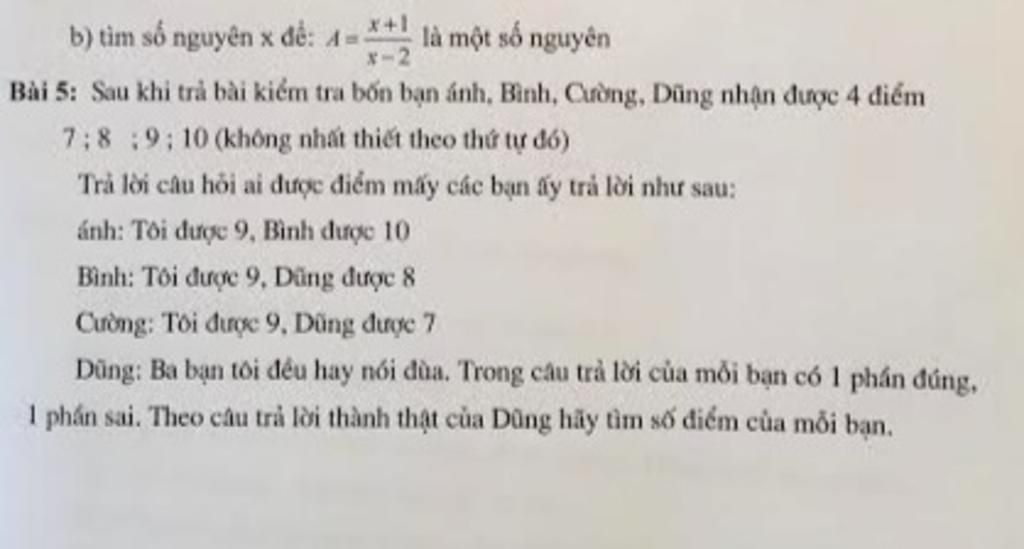 b) tìm số nguyên x để: $A=\frac{x+1}{x-2}$ là một số nguyên

Bài 5: Sau khi trả bài kiểm tra bốn bạn ánh, Bình, Cường, Dũng nhận được 4 điểm 7 ; 8 ; 9 ; 10 (không nhất thiết theo thứ tự đó)

Trả lời câu hỏi ai được điểm mấy các bạn ấy trả lời như sau:

ánh: Tôi được 9, Bình được 10

Bình: Tôi được 9, Dũng được 8

Cường: Tôi được 9, Dũng được 7

Dũng: Ba bạn tôi đều hay nói đùa. Trong câu trả lời của mỗi bạn có 1 phần đúng, 1 phần sai. Theo câu trả lời thành thật của Dũng hãy tìm số điểm của mỗi bạn.